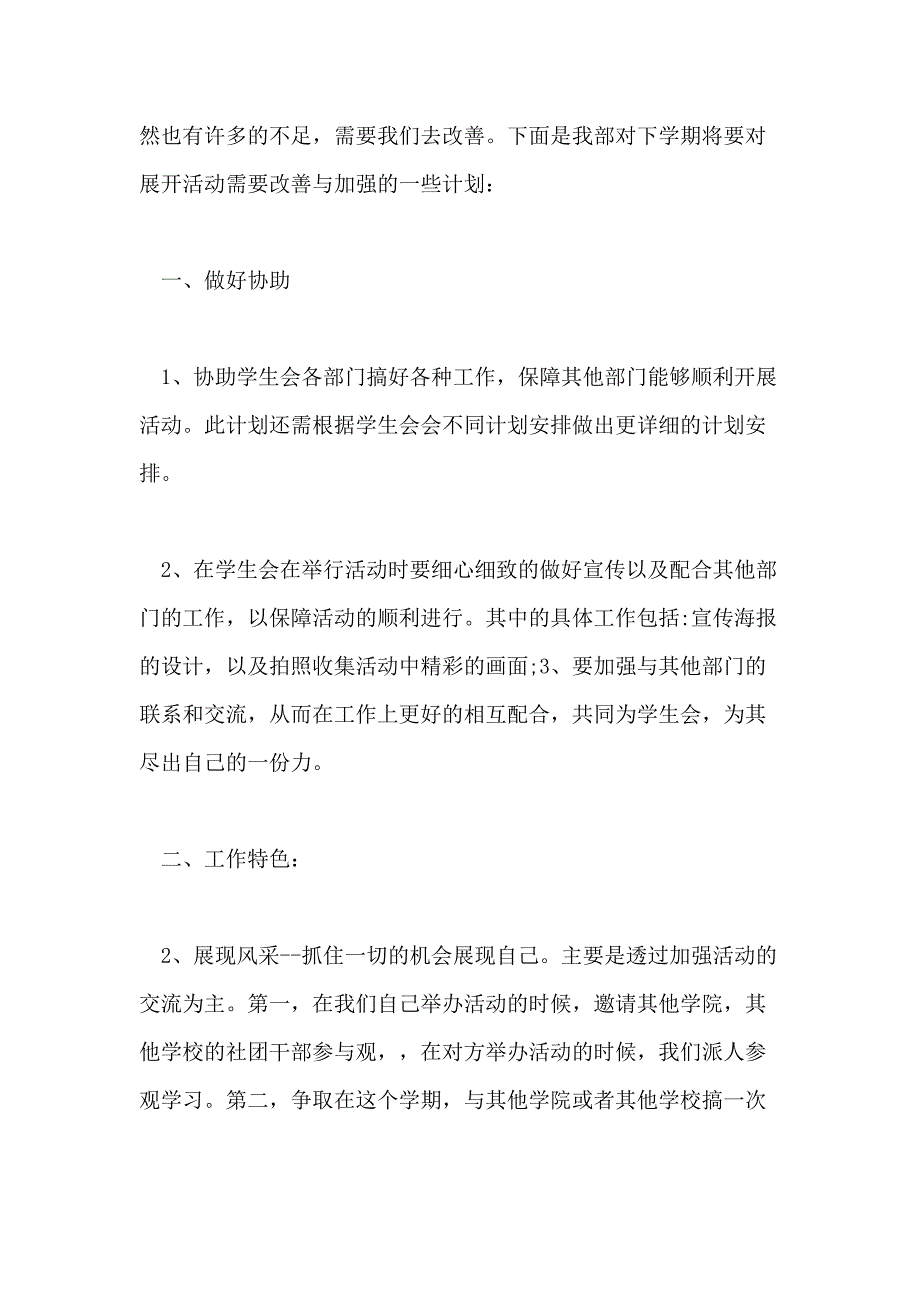 然也有许多的不足，需要我们去改善。下面是我部对下学期将要对展开活动需要改善与加强的一些计划：

一、做好协助

1、协助学生会各部门搞好各种工作，保障其他部门能够顺利开展活动。此计划还需根据学生会会不同计划安排做出更详细的计划安排。

2、在学生会在举行活动时要细心细致的做好宣传以及配合其他部门的工作，以保障活动的顺利进行。其中的具体工作包括:宣传海报的设计，以及拍照收集活动中精彩的画面;3、要加强与其他部门的联系和交流，从而在工作上更好的相互配合，共同为学生会，为其尽出自己的一份力。

二、工作特色：

2、展现风采--抓住一切的机会展现自己。主要是透过加强活动的交流为主。第一，在我们自己举办活动的时候，邀请其他学院，其他学校的社团干部参与观，，在对方举办活动的时候，我们派人参观学习。第二，争取在这个学期，与其他学院或者其他学校搞一次